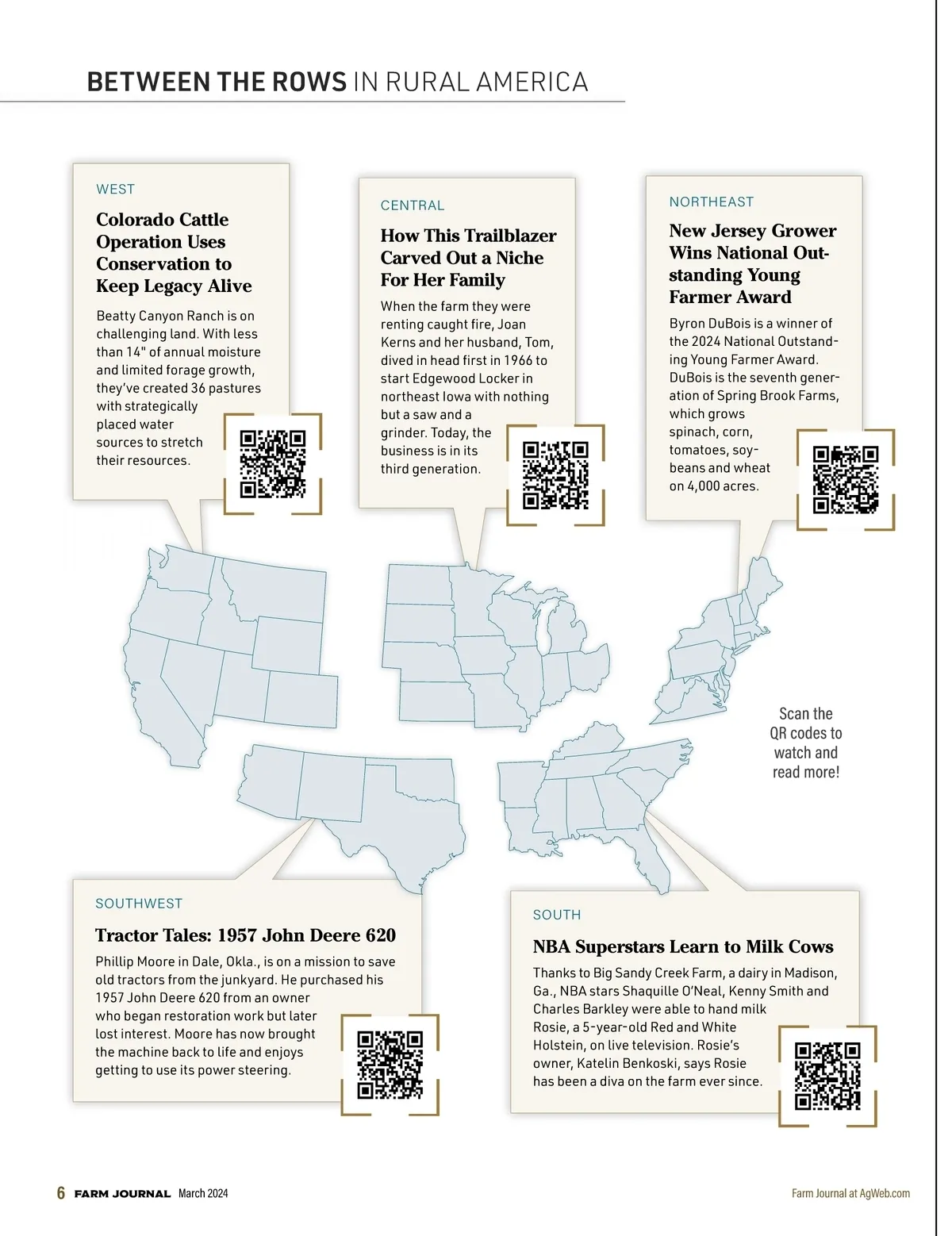 BETWEEN THE ROWS IN RURAL AMERICA

WEST

Colorado Cattle Operation Uses Conservation to Keep Legacy Alive

Beatty Canyon Ranch is on challenging land. With less than 14" of annual moisture and limited forage growth, they've created 36 pastures with strategically placed water sources to stretch their resources.

CENTRAL

How This Trailblazer Carved Out a Niche For Her Family

When the farm they were renting caught fire, Joan Kerns and her husband, Tom, dived in head first in 1966 to start Edgewood Locker in northeast Iowa with nothing but a saw and a grinder. Today, the business is in its third generation.

NORTHEAST

New Jersey Grower Wins National Outstanding Young Farmer Award

Byron DuBois is a winner of the 2024 National Outstanding Young Farmer Award. DuBois is the seventh generation of Spring Brook Farms, which grows spinach, corn, tomatoes, soybeans and wheat on 4,000 acres.

Scan the QR codes to watch and read more!

SOUTHWEST

Tractor Tales: 1957 John Deere 620

Phillip Moore in Dale, Okla., is on a mission to save old tractors from the junkyard. He purchased his 1957 John Deere 620 from an owner who began restoration work but later lost interest. Moore has now brought the machine back to life and enjoys getting to use its power steering.

SOUTH

NBA Superstars Learn to Milk Cows

Thanks to Big Sandy Creek Farm, a dairy in Madison, Ga., NBA stars Shaquille O'Neal, Kenny Smith and Charles Barkley were able to hand milk Rosie, a 5-year-old Red and White Holstein, on live television. Rosie's owner, Katelin Benkoski, says Rosie has been a diva on the farm ever since.

6 FARM JOURNAL March 2024

Farm Journal at AgWeb.com